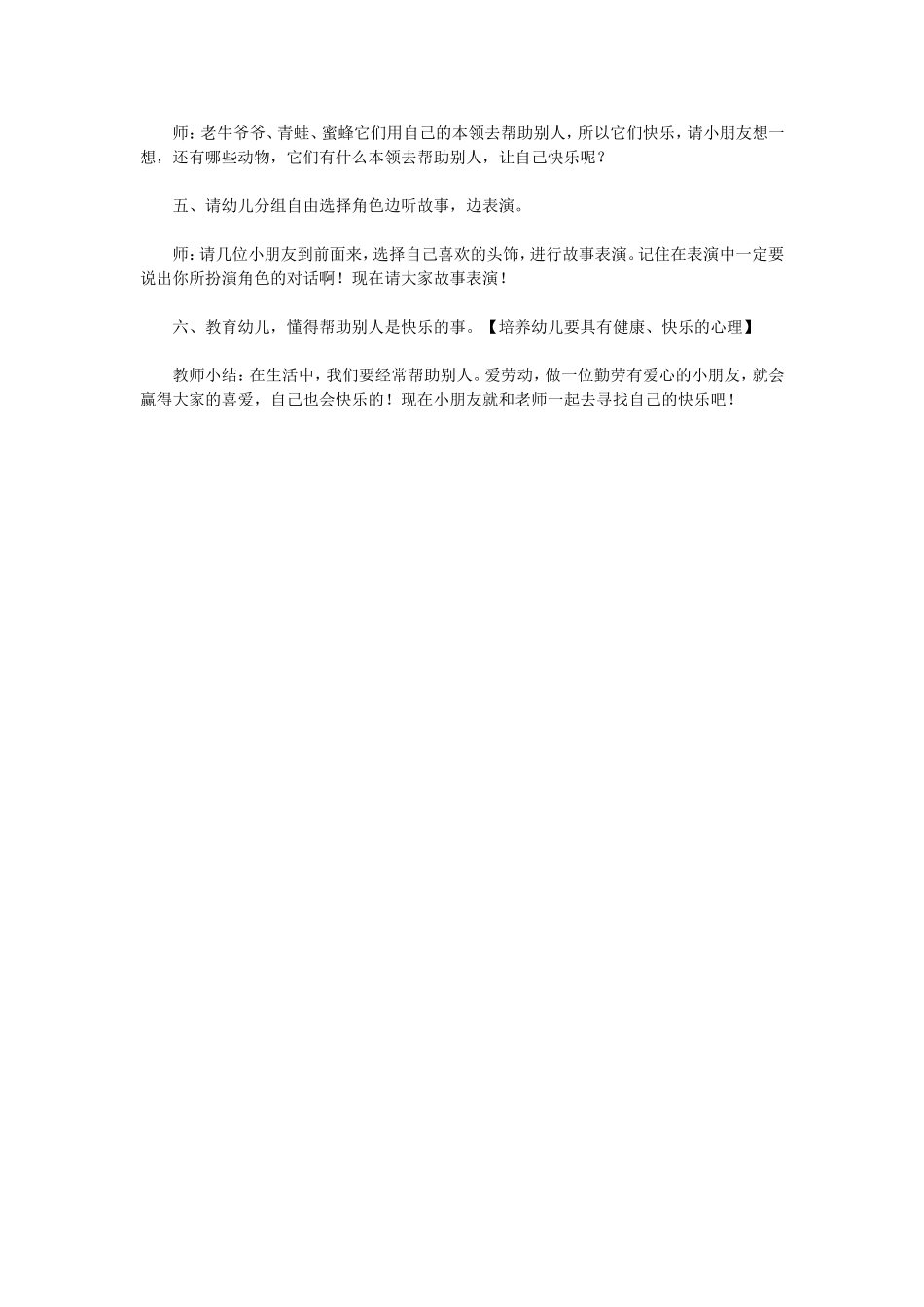 师：老牛爷爷、青蛙、蜜蜂它们用自己的本领去帮助别人，所以它们快乐，请小朋友想一想，还有哪些动物，它们有什么本领去帮助别人，让自己快乐呢？

五、请幼儿分组自由选择角色边听故事，边表演。

师：请几位小朋友到前面来，选择自己喜欢的头饰，进行故事表演。记住在表演中一定要说出你所扮演角色的对话啊！现在请大家故事表演！

六、教育幼儿，懂得帮助别人是快乐的事。【培养幼儿要具有健康、快乐的心理】

教师小结：在生活中，我们要经常帮助别人。爱劳动，做一位勤劳有爱心的小朋友，就会赢得大家的喜爱，自己也会快乐的！现在小朋友就和老师一起去寻找自己的快乐吧！